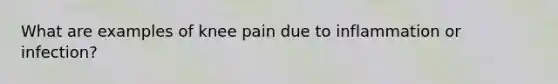 What are examples of knee pain due to inflammation or infection?